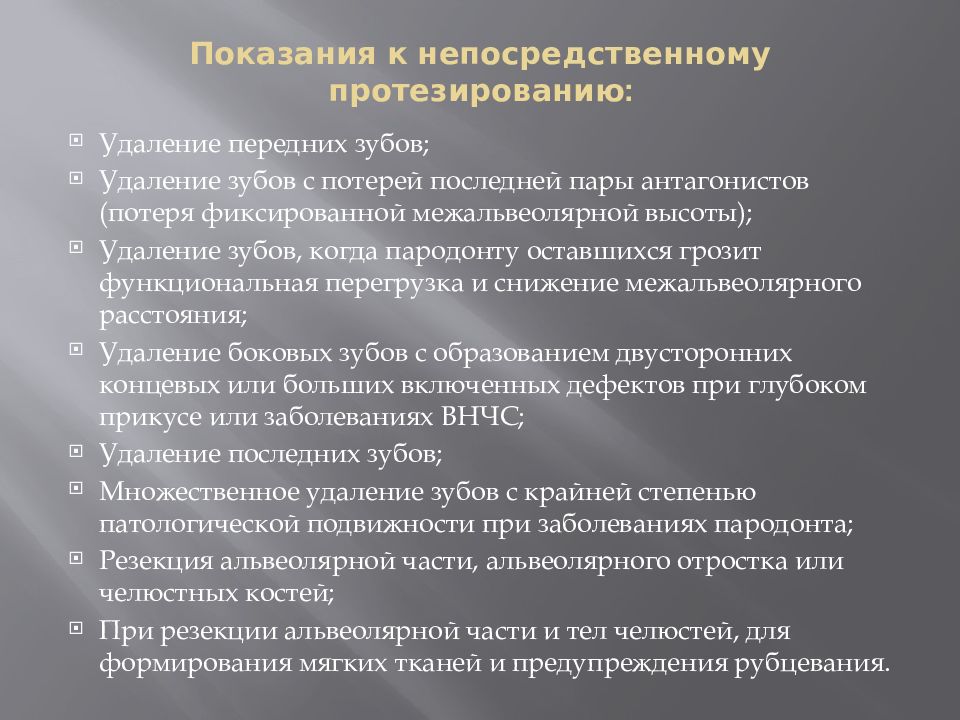 Показания к непосредственному протезированию:

Удаление передних зубов;

Удаление зубов с потерей последней пары антагонистов (потеря фиксированной межальвеолярной высоты);

Удаление зубов, когда пародонту оставшихся грозит функциональная перегрузка и снижение межальвеолярного расстояния;

Удаление боковых зубов с образованием двусторонних концевых или больших включенных дефектов при глубоком прикусе или заболеваниях ВНЧС;

Удаление последних зубов;

Множественное удаление зубов с крайней степенью патологической подвижности при заболеваниях пародонта;

Резекция альвеолярной части, альвеолярного отростка или челюстных костей;

При резекции альвеолярной части и тел челюстей, для формирования мягких тканей и предупреждения рубцевания.